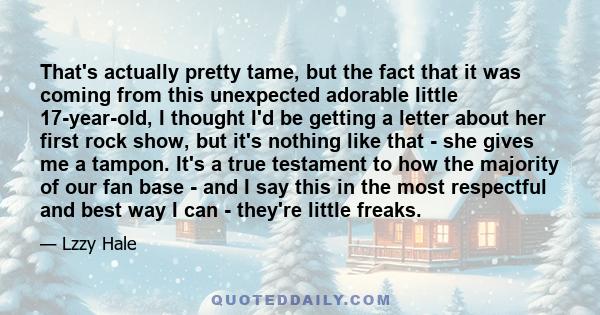 That's actually pretty tame, but the fact that it was coming from this unexpected adorable little 17-year-old, I thought I'd be getting a letter about her first rock show, but it's nothing like that - she gives me a tampon. It's a true testament to how the majority of our fan base - and I say this in the most respectful and best way I can - they're little freaks.

— Lzzy Hale

QUOTEDDAILY.COM